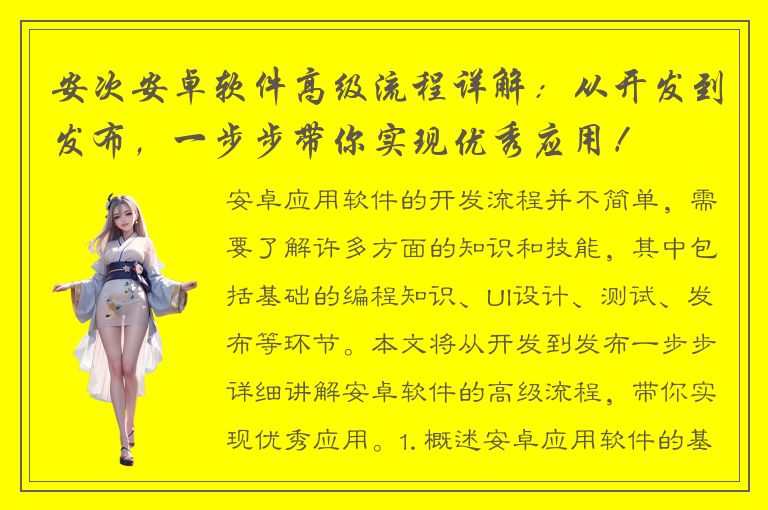 安次安卓软件高级流程详解：从开发到发布，一步步带你实现优秀应用！

安卓应用软件的开发流程并不简单，需要了解许多方面的知识和技能，其中包括基础的编程知识、UI设计、测试、发布等环节。本文将从开发到发布一步步详细讲解安卓软件的高级流程，带你实现优秀应用。1. 概述安卓应用软件的基